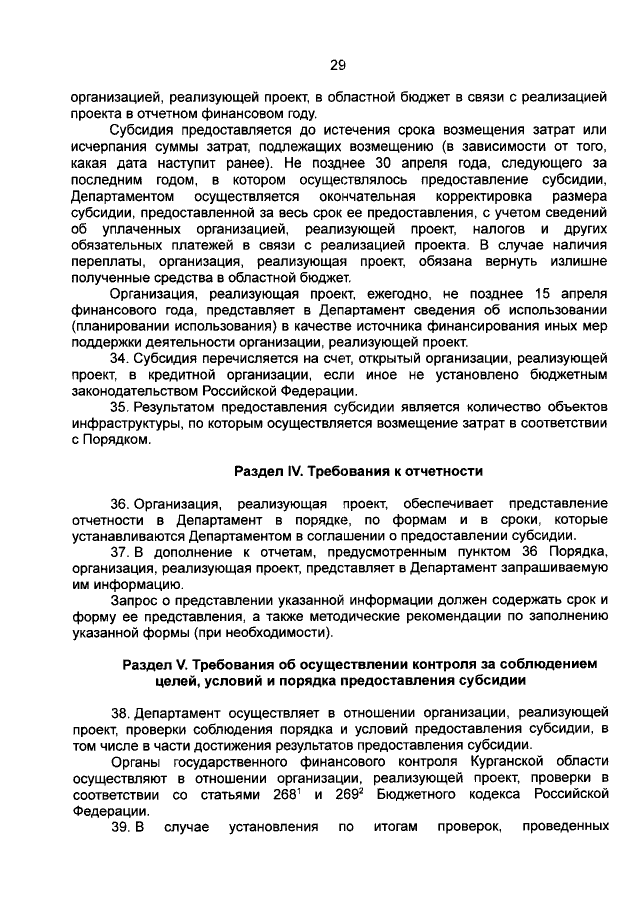 29

организацией, реализующей проект, в областной бюджет в связи с реализацией проекта в отчетном финансовом году.

Субсидия предоставляется до истечения срока возмещения затрат или исчерпания суммы затрат, подлежащих возмещению (в зависимости от того, какая дата наступит ранее). Не позднее 30 апреля года, следующего за последним годом, в котором осуществлялось предоставление субсидии, Департаментом осуществляется окончательная корректировка размера субсидии, предоставленной за весь срок ее предоставления, с учетом сведений об уплаченных организацией, реализующей проект, налогов и других обязательных платежей в связи с реализацией проекта. В случае наличия переплаты, организация, реализующая проект, обязана вернуть излишне полученные средства в областной бюджет.

Организация, реализующая проект, ежегодно, не позднее 15 апреля финансового года, представляет в Департамент сведения об использовании (планировании использования) в качестве источника финансирования иных мер поддержки деятельности организации, реализующей проект.

34. Субсидия перечисляется на счет, открытый организации, реализующей проект, в кредитной организации, если иное не установлено бюджетным законодательством Российской Федерации.

35. Результатом предоставления субсидии является количество объектов инфраструктуры, по которым осуществляется возмещение затрат в соответствии с Порядком.

Раздел IV. Требования к отчетности

36. Организация, реализующая проект, обеспечивает представление отчетности в Департамент в порядке, по формам и в сроки, которые устанавливаются Департаментом в соглашении о предоставлении субсидии.

37. В дополнение к отчетам, предусмотренным пунктом 36 Порядка, организация, реализующая проект, представляет в Департамент запрашиваемую им информацию.

Запрос о представлении указанной информации должен содержать срок и форму ее представления, а также методические рекомендации по заполнению указанной формы (при необходимости).

Раздел V. Требования об осуществлении контроля за соблюдением целей, условий и порядка предоставления субсидии

38. Департамент осуществляет в отношении организации, реализующей проект, проверки соблюдения порядка и условий предоставления субсидии, в том числе в части достижения результатов предоставления субсидии.

Органы государственного финансового контроля Курганской области осуществляют в отношении организации, реализующей проект, проверки в соответствии со статьями $268^1$ и $269^2$ Бюджетного кодекса Российской Федерации.

39. В случае установления по итогам проверок, проведенных